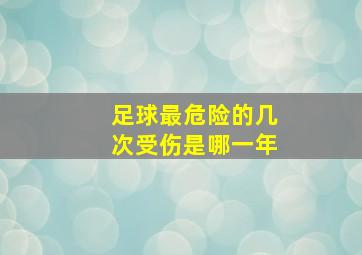 足球最危险的几次受伤是哪一年